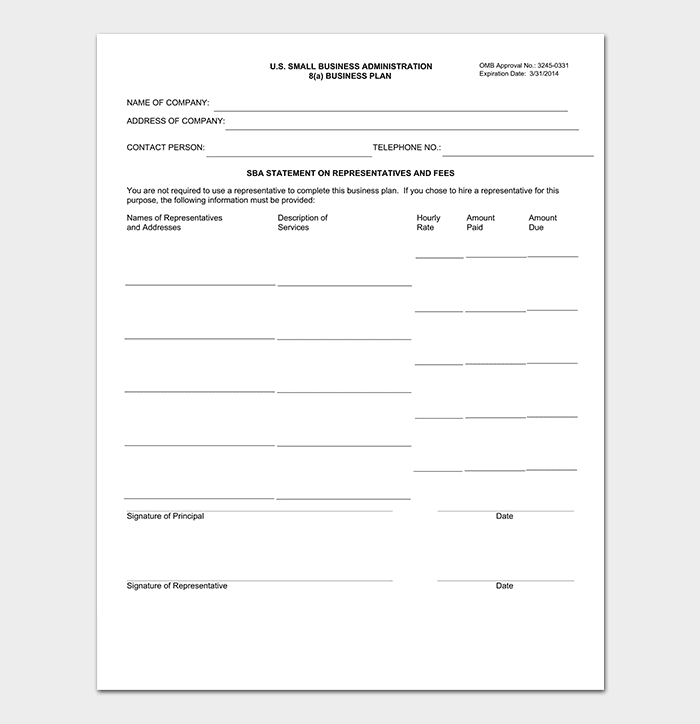 U.S. SMALL BUSINESS ADMINISTRATION
8(a) BUSINESS PLAN

OMB Approval No.: 3245-0331
Expiration Date: 3/31/2014

NAME OF COMPANY:

ADDRESS OF COMPANY:

CONTACT PERSON:

TELEPHONE NO.:

SBA STATEMENT ON REPRESENTATIVES AND FEES

You are not required to use a representative to complete this business plan. If you chose to hire a representative for this purpose, the following information must be provided:

| Names of Representatives and Addresses | Description of Services | Hourly Rate | Amount Paid | Amount Due |
|---|---|---|---|---|
| | | | | |
| | | | | |
| | | | | |
| | | | | |
| | | | | |

Signature of Principal

Date

Signature of Representative

Date